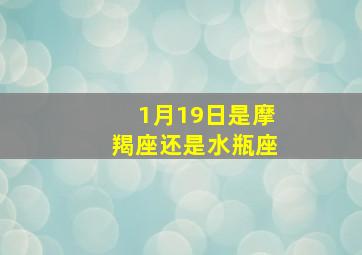 1月19日是摩羯座还是水瓶座